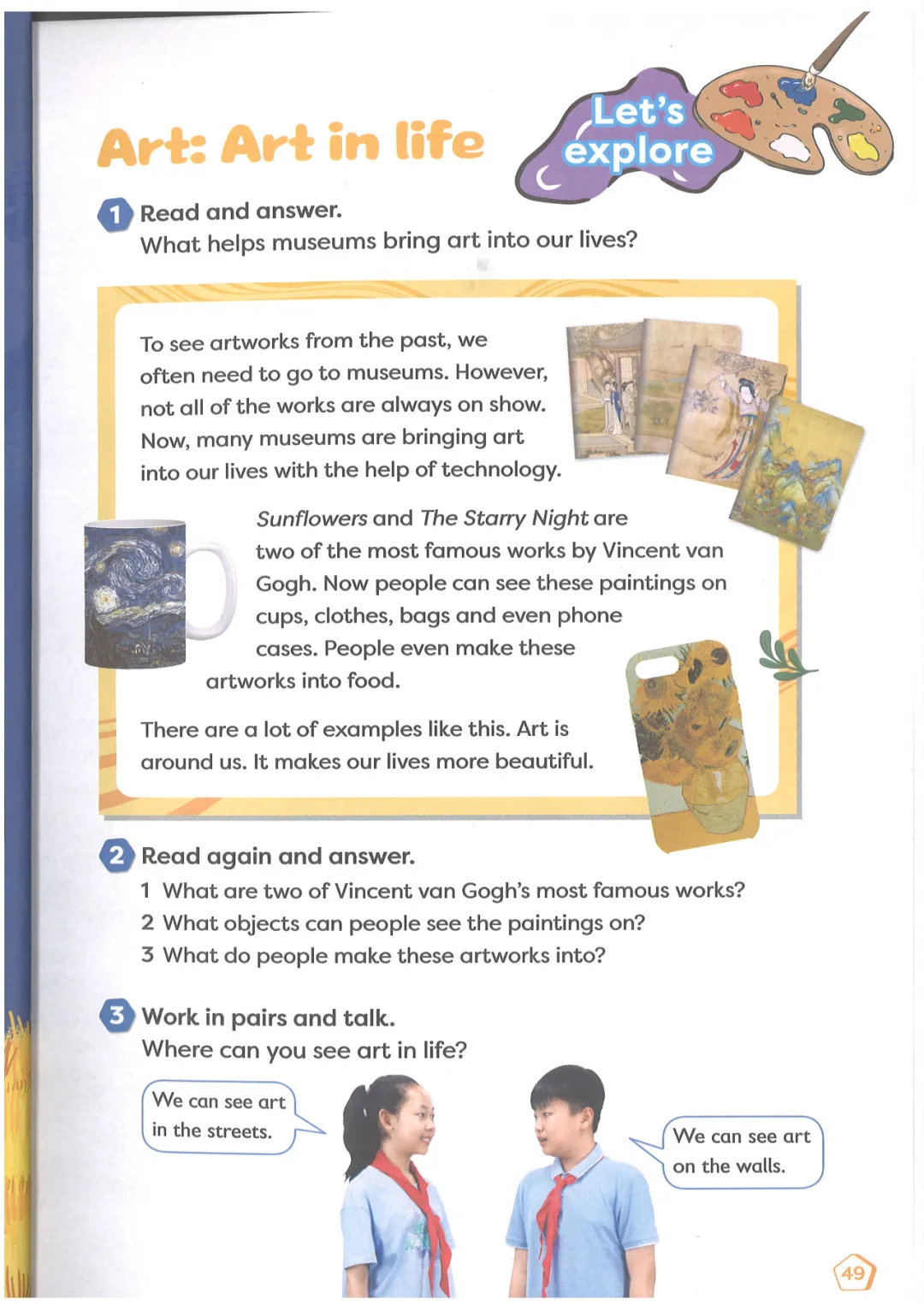 Art: Art in life

Let's explore

1 Read and answer.
What helps museums bring art into our lives?

To see artworks from the past, we often need to go to museums. However, not all of the works are always on show. Now, many museums are bringing art into our lives with the help of technology.

Sunflowers and The Starry Night are two of the most famous works by Vincent van Gogh. Now people can see these paintings on cups, clothes, bags and even phone cases. People even make these artworks into food.

There are a lot of examples like this. Art is around us. It makes our lives more beautiful.

2 Read again and answer.
1 What are two of Vincent van Gogh's most famous works?
2 What objects can people see the paintings on?
3 What do people make these artworks into?

3 Work in pairs and talk.
Where can you see art in life?

We can see art in the streets.

We can see art on the walls.

49